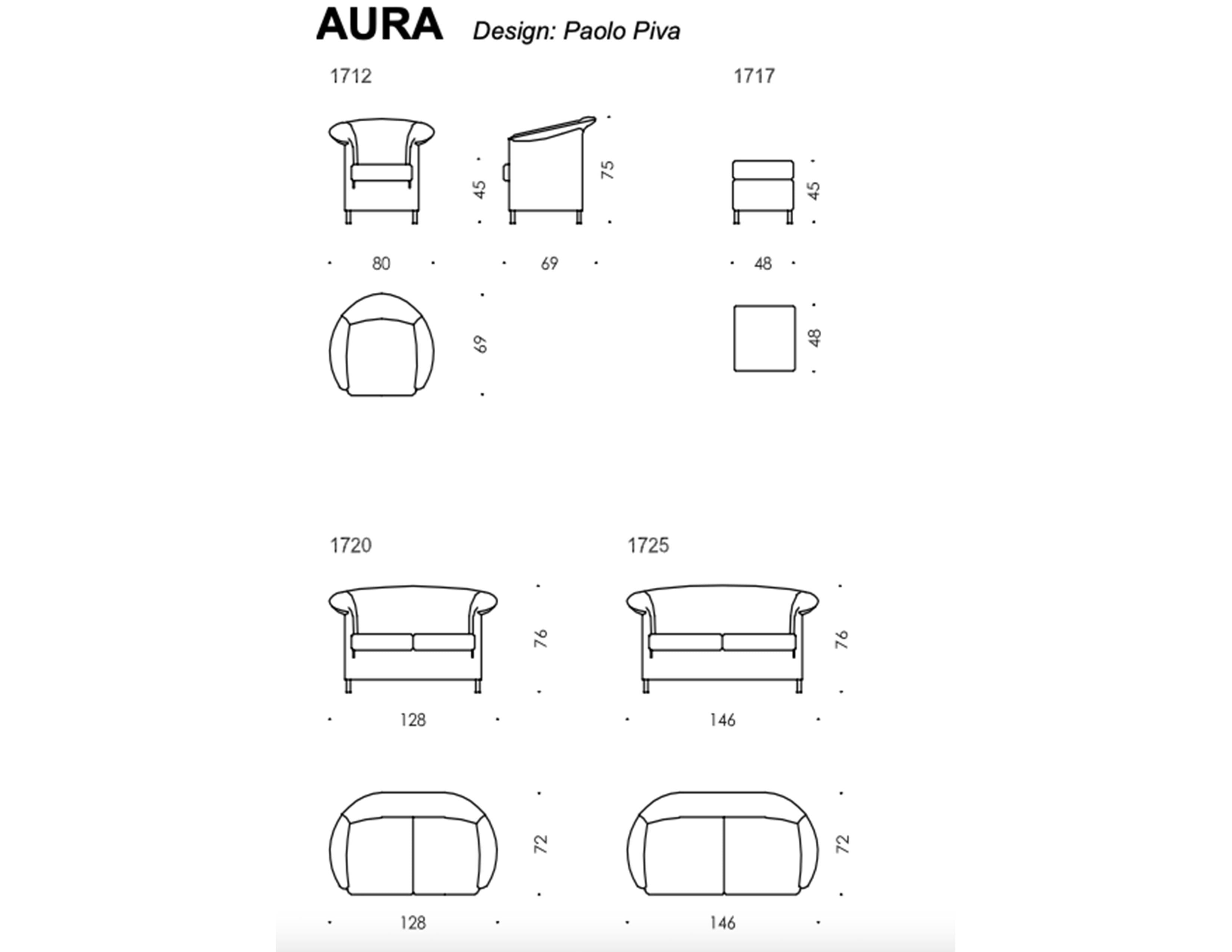 AURA Design: Paolo Piva

1712

45

75

80

69

69

1717

45

48

48

1720

76

128

72

128

1725

76

146

72

146